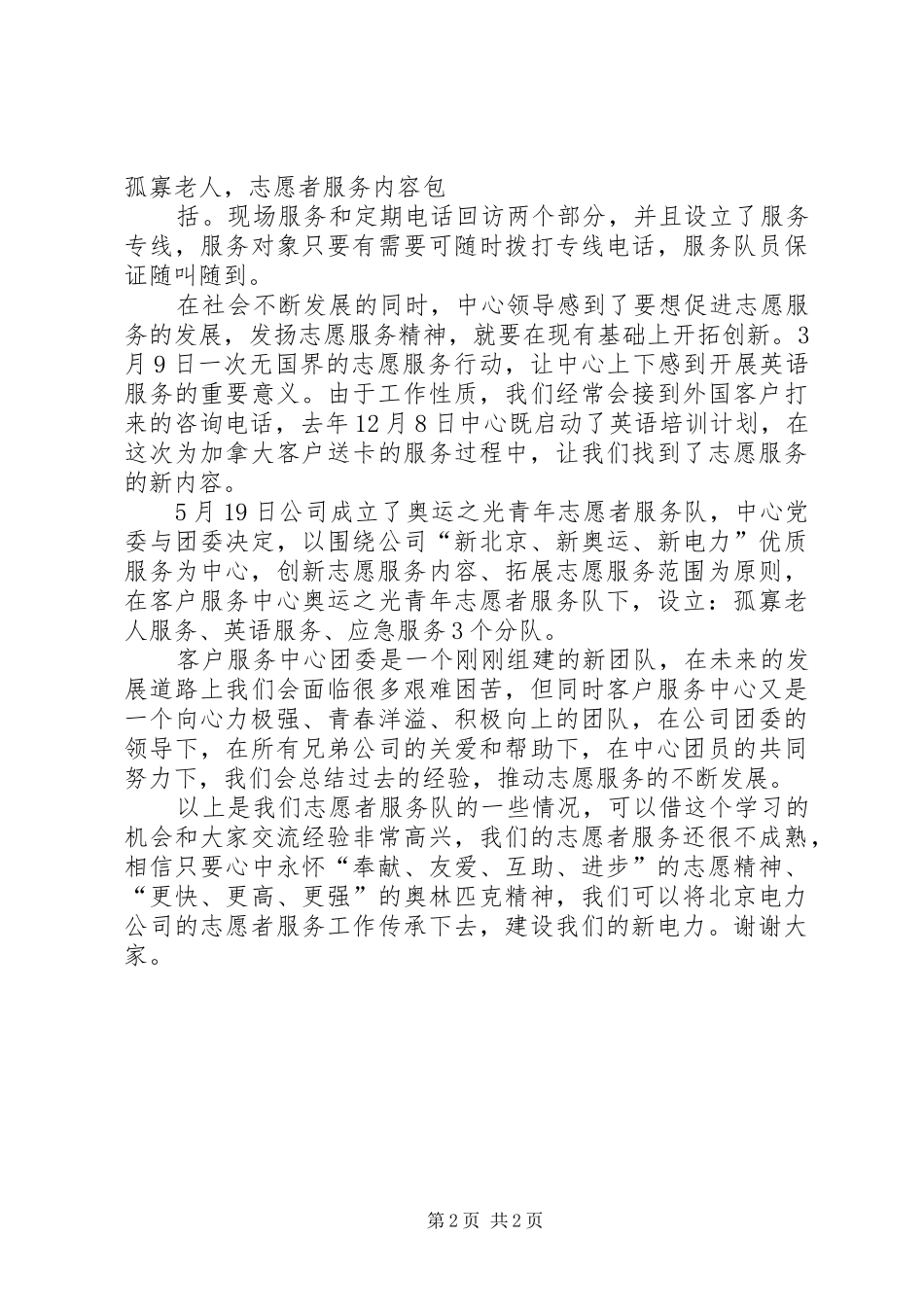 孤寡老人，志愿者服务内容包

括。现场服务和定期电话回访两个部分，并且设立了服务专线，服务对象只要有需要可随时拨打专线电话，服务队员保证随叫随到。

在社会不断发展的同时，中心领导感到了要想促进志愿服务的发展，发扬志愿服务精神，就要在现有基础上开拓创新。3月9日一次无国界的志愿服务行动，让中心上下感到开展英语服务的重要意义。由于工作性质，我们经常会接到外国客户打来的咨询电话，去年12月8日中心既启动了英语培训计划，在这次为加拿大客户送卡的服务过程中，让我们找到了志愿服务的新内容。

5月19日公司成立了奥运之光青年志愿者服务队，中心党委与团委决定，以围绕公司“新北京、新奥运、新电力”优质服务为中心，创新志愿服务内容、拓展志愿服务范围为原则，在客户服务中心奥运之光青年志愿者服务队下，设立：孤寡老人服务、英语服务、应急服务3个分队。

客户服务中心团委是一个刚刚组建的新团队，在未来的发展道路上我们会面临很多艰难困苦，但同时客户服务中心又是一个向心力极强、青春洋溢、积极向上的团队，在公司团委的领导下，在所有兄弟公司的关爱和帮助下，在中心团员的共同努力下，我们会总结过去的经验，推动志愿服务的不断发展。

以上是我们志愿者服务队的一些情况，可以借这个学习的机会和大家交流经验非常高兴，我们的志愿者服务还很不成熟，相信只要心中永怀“奉献、友爱、互助、进步”的志愿精神、“更快、更高、更强”的奥林匹克精神，我们可以将北京电力公司的志愿者服务工作传承下去，建设我们的新电力。谢谢大家。

第2页 共2页